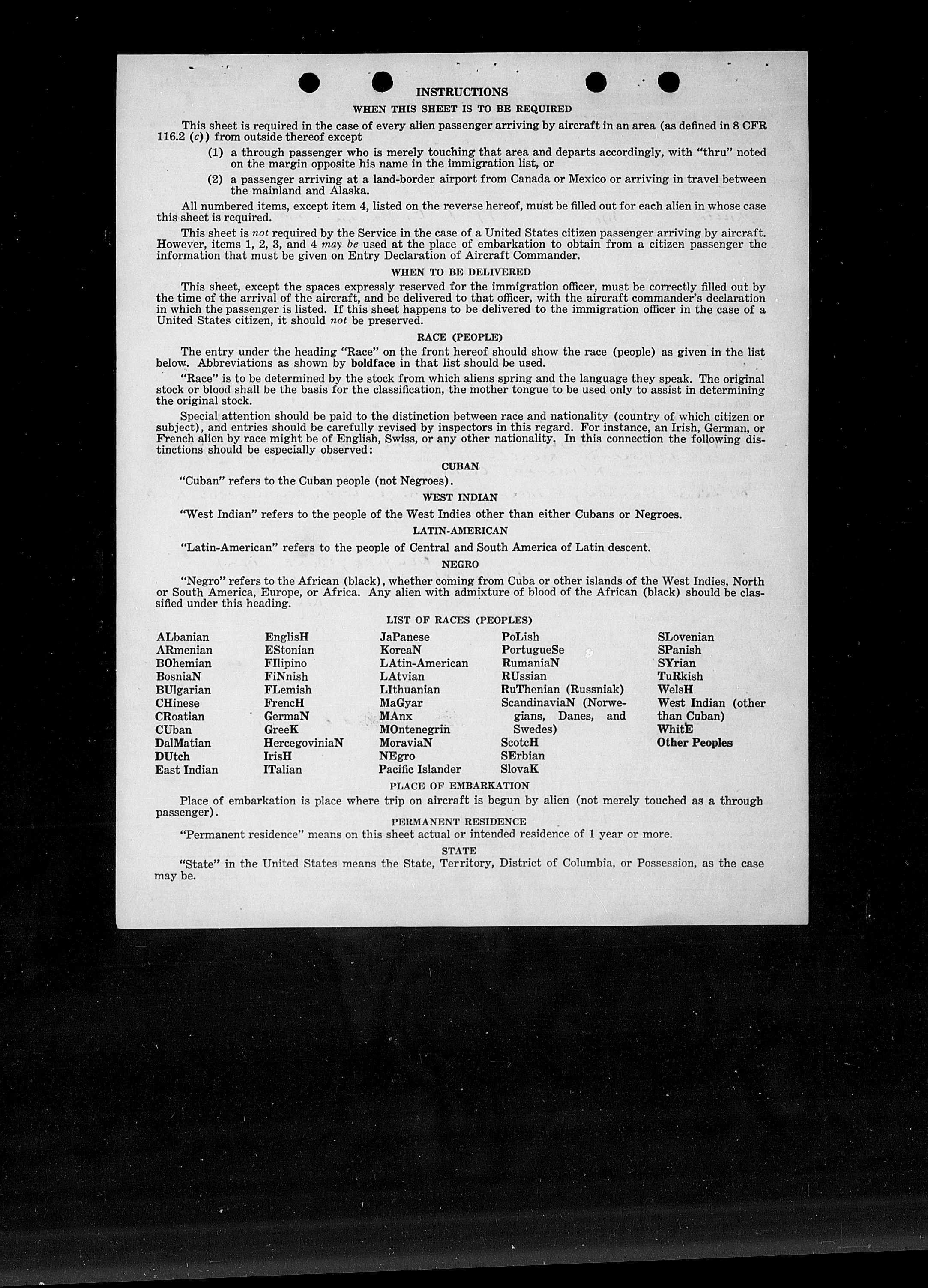 INSTRUCTIONS

WHEN THIS SHEET IS TO BE REQUIRED

This sheet is required in the case of every alien passenger arriving by aircraft in an area (as defined in 8 CFR 116.2 (c)) from outside thereof except

(1) a through passenger who is merely touching that area and departs accordingly, with "thru" noted on the margin opposite his name in the immigration list, or

(2) a passenger arriving at a land-border airport from Canada or Mexico or arriving in travel between the mainland and Alaska.

All numbered items, except item 4, listed on the reverse hereof, must be filled out for each alien in whose case this sheet is required.

This sheet is not required by the Service in the case of a United States citizen passenger arriving by aircraft. However, items 1, 2, 3, and 4 may be used at the place of embarkation to obtain from a citizen passenger the information that must be given on Entry Declaration of Aircraft Commander.

WHEN TO BE DELIVERED

This sheet, except the spaces expressly reserved for the immigration officer, must be correctly filled out by the time of the arrival of the aircraft, and be delivered to that officer, with the aircraft commander's declaration in which the passenger is listed. If this sheet happens to be delivered to the immigration officer in the case of a United States citizen, it should not be preserved.

RACE (PEOPLE)

The entry under the heading "Race" on the front hereof should show the race (people) as given in the list below. Abbreviations as shown by boldface in that list should be used.

"Race" is to be determined by the stock from which aliens spring and the language they speak. The original stock or blood shall be the basis for the classification, the mother tongue to be used only to assist in determining the original stock.

Special attention should be paid to the distinction between race and nationality (country of which citizen or subject), and entries should be carefully revised by inspectors in this regard. For instance, an Irish, German, or French alien by race might be of English, Swiss, or any other nationality. In this connection the following distinctions should be especially observed:

CUBAN

"Cuban" refers to the Cuban people (not Negroes).

WEST INDIAN

"West Indian" refers to the people of the West Indies other than either Cubans or Negroes.

LATIN-AMERICAN

"Latin-American" refers to the people of Central and South America of Latin descent.

NEGRO

"Negro" refers to the African (black), whether coming from Cuba or other islands of the West Indies, North or South America, Europe, or Africa. Any alien with admixture of blood of the African (black) should be classified under this heading.

LIST OF RACES (PEOPLES)

ALbanian
ARmenian
BOhemian
BosniaN
BUlgarian
CHinese
CRoatian
CUban
DalMatian
DUtch
East Indian

EnglisH
EStonian
FIlipino
FiNnish
FLemish
FrencH
GermaN
GreeK
HercegoviniaN
IrisH
ITalian

JaPanese
KoreaN
LAtin-American
LAtvian
LIthuanian
MaGyar
MAnx
MOntenegrin
MoraviaN
NEgro
Pacific Islander

PoLish
PortugueSe
RumaniaN
RUssian
RuThenian (Russniak)
ScandinaviaN (Norwegians, Danes, and Swedes)
ScotcH
SErbian
SlovaK

SLovenian
SPanish
SYrian
TuRkish
WelsH
West Indian (other than Cuban)
WhitE
Other Peoples

PLACE OF EMBARKATION

Place of embarkation is place where trip on aircraft is begun by alien (not merely touched as a through passenger).

PERMANENT RESIDENCE

"Permanent residence" means on this sheet actual or intended residence of 1 year or more.

STATE

"State" in the United States means the State, Territory, District of Columbia, or Possession, as the case may be.